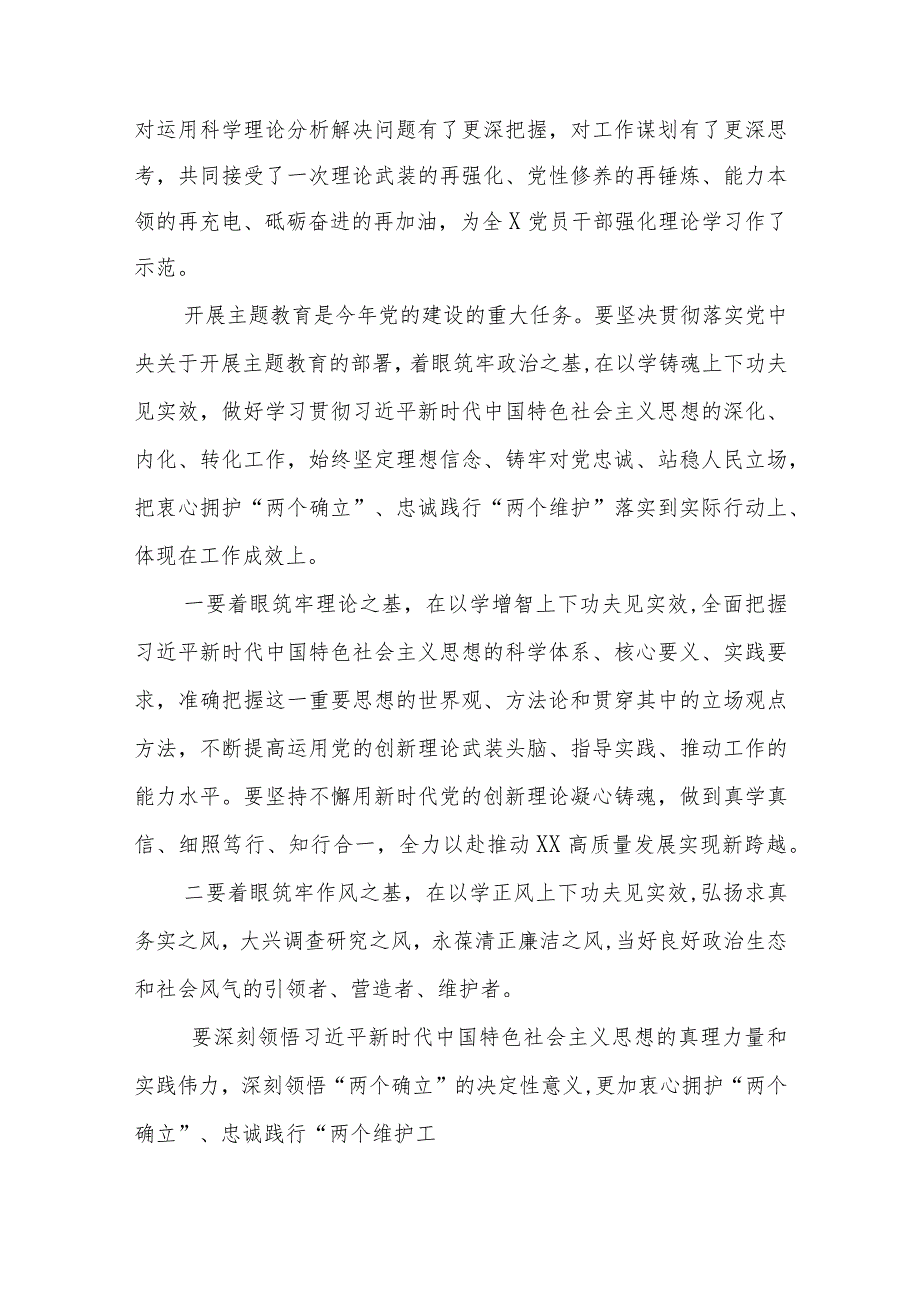 对运用科学理论分析解决问题有了更深把握，对工作谋划有了更深思考，共同接受了一次理论武装的再强化、党性修养的再锤炼、能力本领的再充电、砥砺奋进的再加油，为全X党员干部强化理论学习作了示范。

开展主题教育是今年党的建设的重大任务。要坚决贯彻落实党中央关于开展主题教育的部署，着眼筑牢政治之基，在以学铸魂上下功夫见实效，做好学习贯彻习近平新时代中国特色社会主义思想的深化、内化、转化工作，始终坚定理想信念、铸牢对党忠诚、站稳人民立场，把衷心拥护“两个确立”、忠诚践行“两个维护”落实到实际行动上、体现在工作成效上。

一要着眼筑牢理论之基，在以学增智上下功夫见实效，全面把握习近平新时代中国特色社会主义思想的科学体系、核心要义、实践要求，准确把握这一重要思想的世界观、方法论和贯穿其中的立场观点方法，不断提高运用党的创新理论武装头脑、指导实践、推动工作的能力水平。要坚持不懈用新时代党的创新理论凝心铸魂，做到真学真信、细照笃行、知行合一，全力以赴推动XX高质量发展实现新跨越。

二要着眼筑牢作风之基，在以学正风上下功夫见实效，弘扬求真务实之风，大兴调查研究之风，永葆清正廉洁之风，当好良好政治生态和社会风气的引领者、营造者、维护者。

要深刻领悟习近平新时代中国特色社会主义思想的真理力量和实践伟力，深刻领悟“两个确立”的决定性意义，更加衷心拥护“两个确立”、忠诚践行“两个维护工